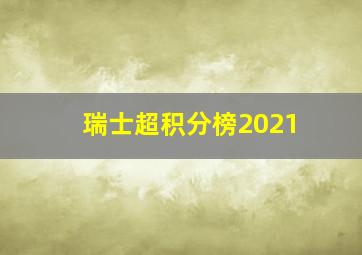 瑞士超积分榜2021